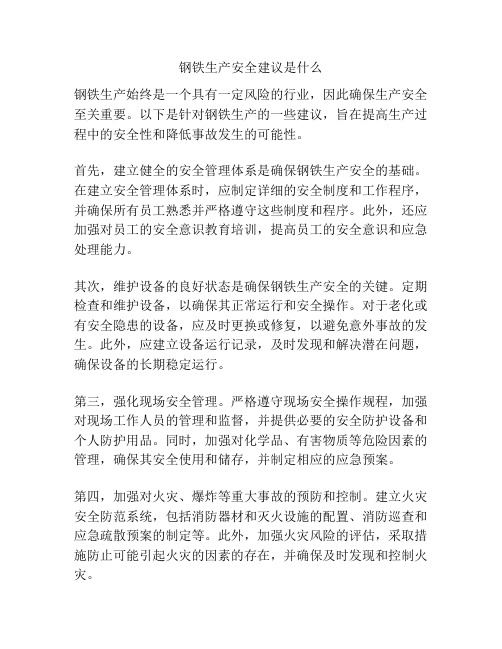 钢铁生产安全建议是什么

钢铁生产始终是一个具有一定风险的行业，因此确保生产安全至关重要。以下是针对钢铁生产的一些建议，旨在提高生产过程中的安全性和降低事故发生的可能性。

首先，建立健全的安全管理体系是确保钢铁生产安全的基础。在建立安全管理体系时，应制定详细的安全制度和工作程序，并确保所有员工熟悉并严格遵守这些制度和程序。此外，还应加强对员工的安全意识教育培训，提高员工的安全意识和应急处理能力。

其次，维护设备的良好状态是确保钢铁生产安全的关键。定期检查和维护设备，以确保其正常运行和安全操作。对于老化或有安全隐患的设备，应及时更换或修复，以避免意外事故的发生。此外，应建立设备运行记录，及时发现和解决潜在问题，确保设备的长期稳定运行。

第三，强化现场安全管理。严格遵守现场安全操作规程，加强对现场工作人员的管理和监督，并提供必要的安全防护设备和个人防护用品。同时，加强对化学品、有害物质等危险因素的管理，确保其安全使用和储存，并制定相应的应急预案。

第四，加强对火灾、爆炸等重大事故的预防和控制。建立火灾安全防范系统，包括消防器材和灭火设施的配置、消防巡查和应急疏散预案的制定等。此外，加强火灾风险的评估，采取措施防止可能引起火灾的因素的存在，并确保及时发现和控制火灾。